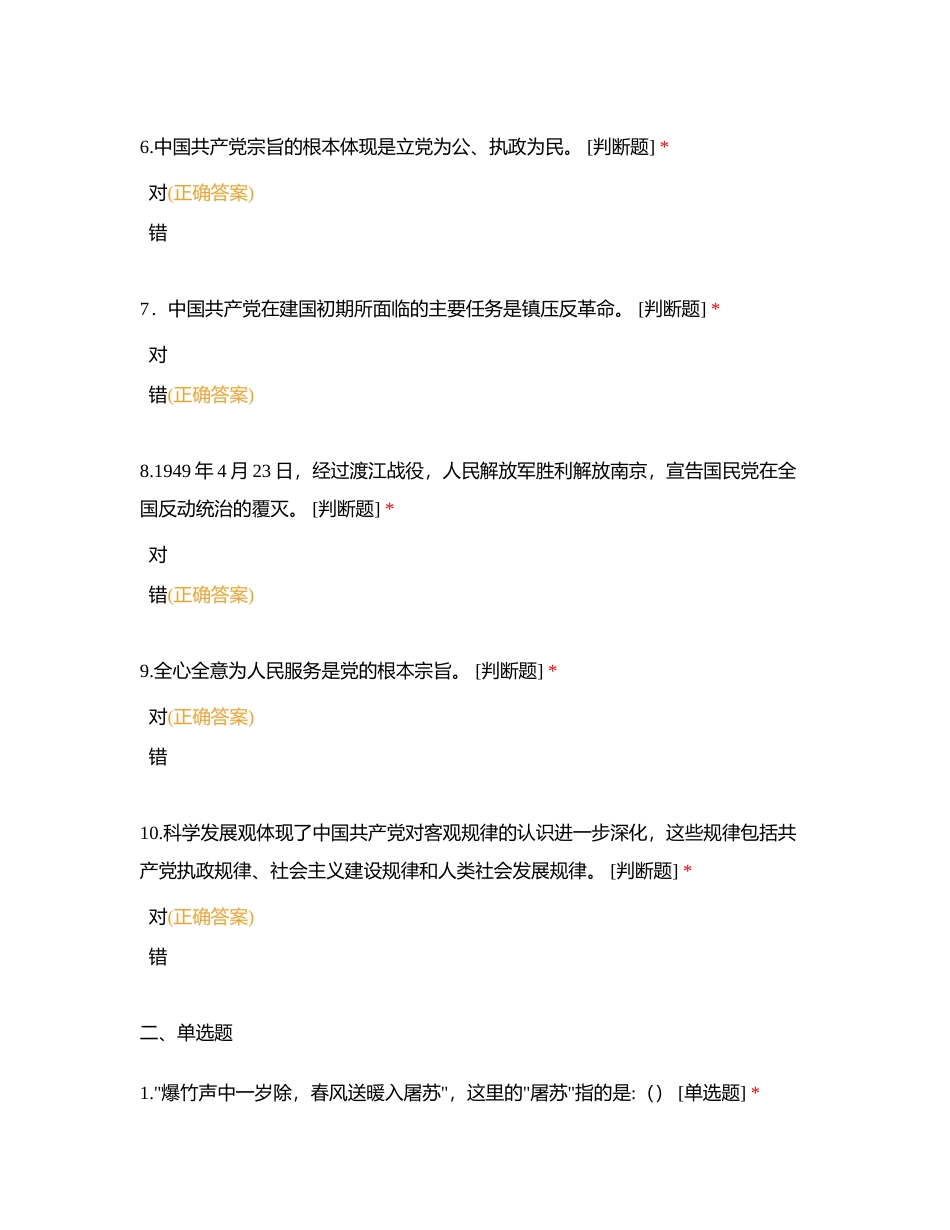 6.中国共产党宗旨的根本体现是立党为公、执政为民。 [判断题] *

对(正确答案)

错

7．中国共产党在建国初期所面临的主要任务是镇压反革命。 [判断题] *

对

错(正确答案)

8.1949 年 4 月 23 日，经过渡江战役，人民解放军胜利解放南京，宣告国民党在全国反动统治的覆灭。 [判断题] *

对

错(正确答案)

9.全心全意为人民服务是党的根本宗旨。 [判断题] *

对(正确答案)

错

10.科学发展观体现了中国共产党对客观规律的认识进一步深化，这些规律包括共产党执政规律、社会主义建设规律和人类社会发展规律。 [判断题] *

对(正确答案)

错

二、单选题

1."爆竹声中一岁除，春风送暖入屠苏"，这里的"屠苏"指的是:（） [单选题] *